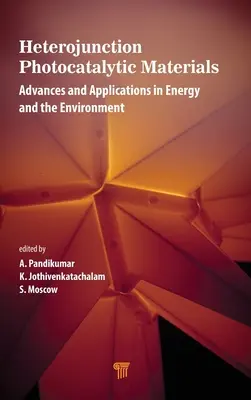 Heterojunction Photocatalytic Materials

Advances and Applications in Energy and the Environment

edited by

A. Pandikumar
K. Jothivenkatachalam
S. Moscow